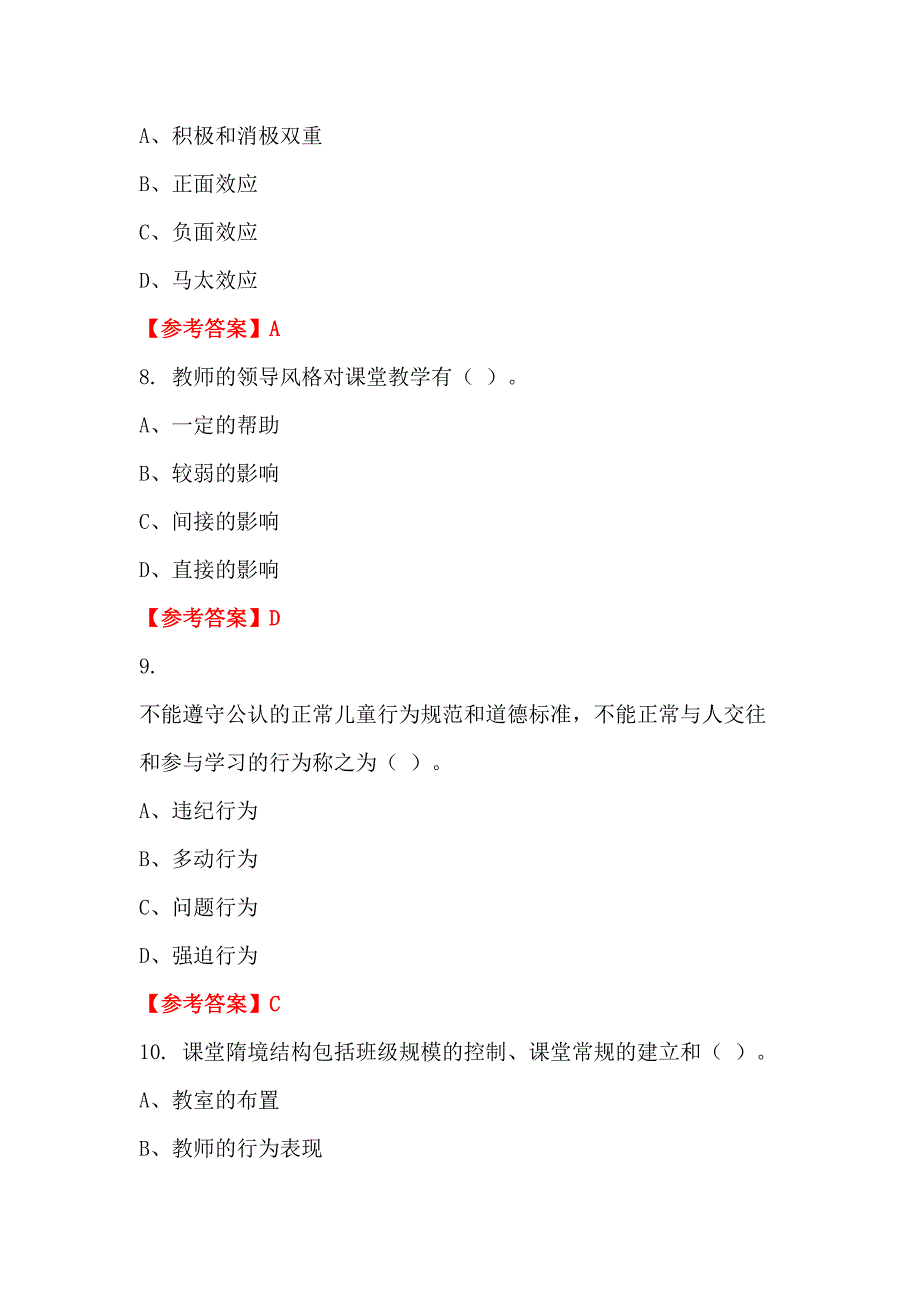 A、积极和消极双重

B、正面效应

C、负面效应

D、马太效应

【参考答案】A

8. 教师的领导风格对课堂教学有（ ）。

A、一定的帮助

B、较弱的影响

C、间接的影响

D、直接的影响

【参考答案】D

9.

不能遵守公认的正常儿童行为规范和道德标准，不能正常与人交往和参与学习的行为称之为（ ）。

A、违纪行为

B、多动行为

C、问题行为

D、强迫行为

【参考答案】C

10. 课堂隋境结构包括班级规模的控制、课堂常规的建立和（ ）。

A、教室的布置

B、教师的行为表现